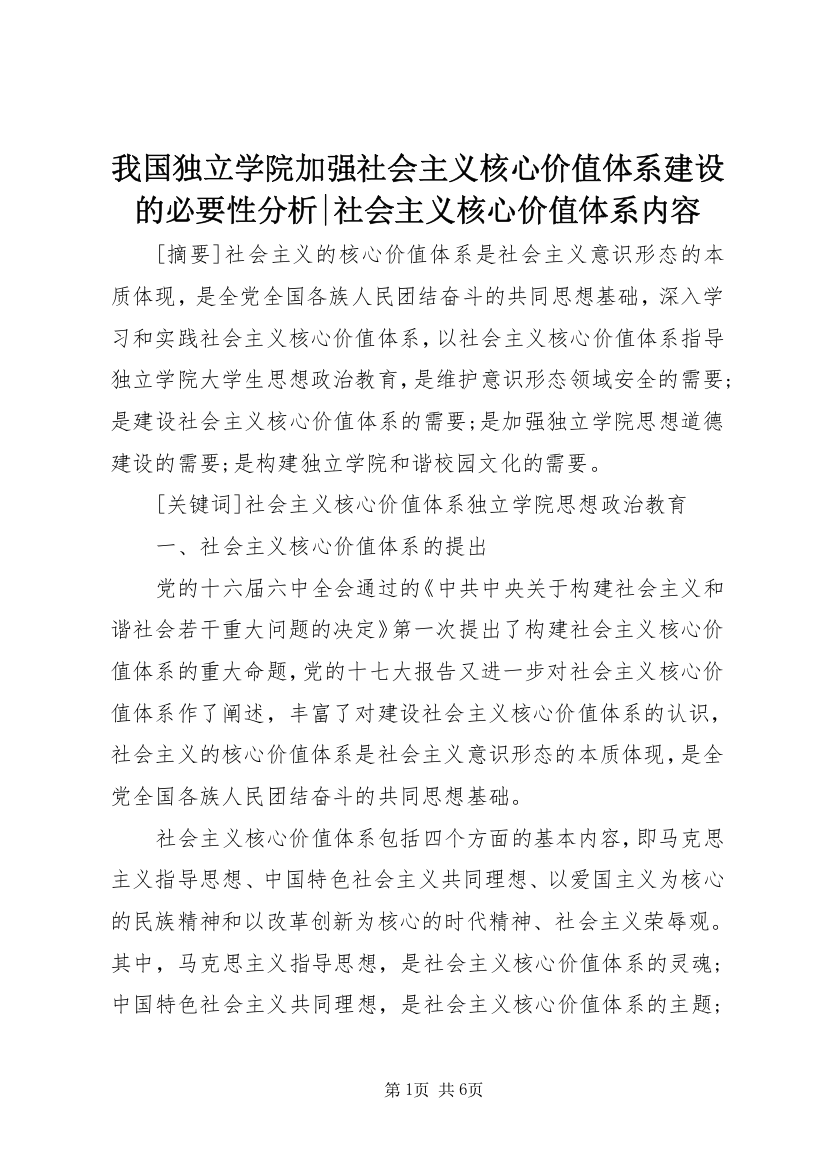 我国独立学院加强社会主义核心价值体系建设的必要性分析|社会主义核心价值体系内容

[摘要]社会主义的核心价值体系是社会主义意识形态的本质体现，是全党全国各族人民团结奋斗的共同思想基础，深入学习和实践社会主义核心价值体系，以社会主义核心价值体系指导独立学院大学生思想政治教育，是维护意识形态领域安全的需要；是建设社会主义核心价值体系的需要；是加强独立学院思想道德建设的需要；是构建独立学院和谐校园文化的需要。

[关键词]社会主义核心价值体系独立学院思想政治教育

一、社会主义核心价值体系的提出

党的十六届六中全会通过的《中共中央关于构建社会主义和谐社会若干重大问题的决定》第一次提出了构建社会主义核心价值体系的重大命题，党的十七大报告又进一步对社会主义核心价值体系作了阐述，丰富了对建设社会主义核心价值体系的认识，社会主义的核心价值体系是社会主义意识形态的本质体现，是全党全国各族人民团结奋斗的共同思想基础。

社会主义核心价值体系包括四个方面的基本内容，即马克思主义指导思想、中国特色社会主义共同理想、以爱国主义为核心的民族精神和以改革创新为核心的时代精神、社会主义荣辱观。其中，马克思主义指导思想，是社会主义核心价值体系的灵魂；中国特色社会主义共同理想，是社会主义核心价值体系的主题；

第1页 共6页